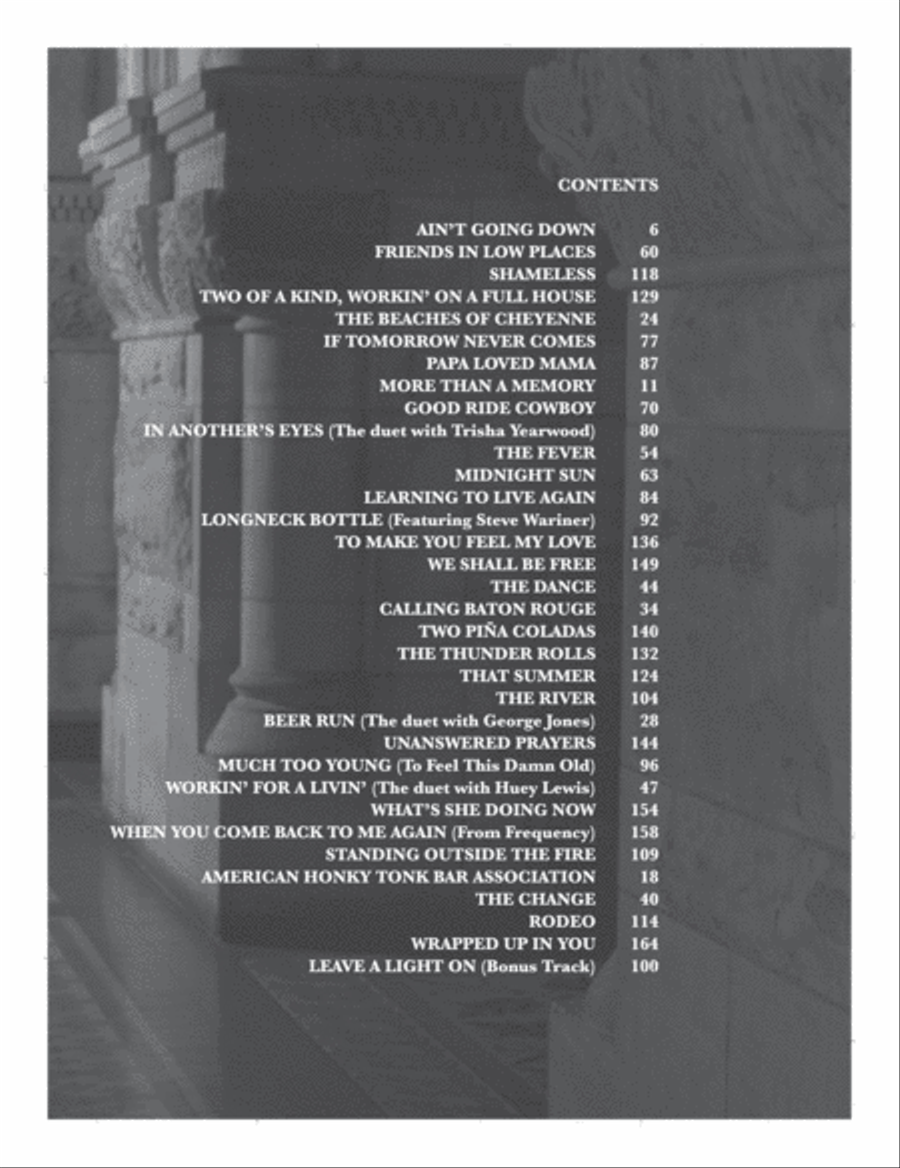 CONTENTS

AIN'T GOING DOWN 6
FRIENDS IN LOW PLACES 60
SHAMELESS 118
TWO OF A KIND, WORKIN' ON A FULL HOUSE 129
THE BEACHES OF CHEYENNE 24
IF TOMORROW NEVER COMES 77
PAPA LOVED MAMA 87
MORE THAN A MEMORY 11
GOOD RIDE COWBOY 70
IN ANOTHER'S EYES (The duet with Trisha Yearwood) 80
THE FEVER 54
MIDNIGHT SUN 63
LEARNING TO LIVE AGAIN 84
LONGNECK BOTTLE (Featuring Steve Wariner) 92
TO MAKE YOU FEEL MY LOVE 136
WE SHALL BE FREE 149
THE DANCE 44
CALLING BATON ROUGE 34
TWO PIÑA COLADAS 140
THE THUNDER ROLLS 132
THAT SUMMER 124
THE RIVER 104
BEER RUN (The duet with George Jones) 28
UNANSWERED PRAYERS 144
MUCH TOO YOUNG (To Feel This Damn Old) 96
WORKIN' FOR A LIVIN' (The duet with Huey Lewis) 47
WHAT'S SHE DOING NOW 154
WHEN YOU COME BACK TO ME AGAIN (From Frequency) 158
STANDING OUTSIDE THE FIRE 109
AMERICAN HONKY TONK BAR ASSOCIATION 18
THE CHANGE 40
RODEO 114
WRAPPED UP IN YOU 164
LEAVE A LIGHT ON (Bonus Track) 100